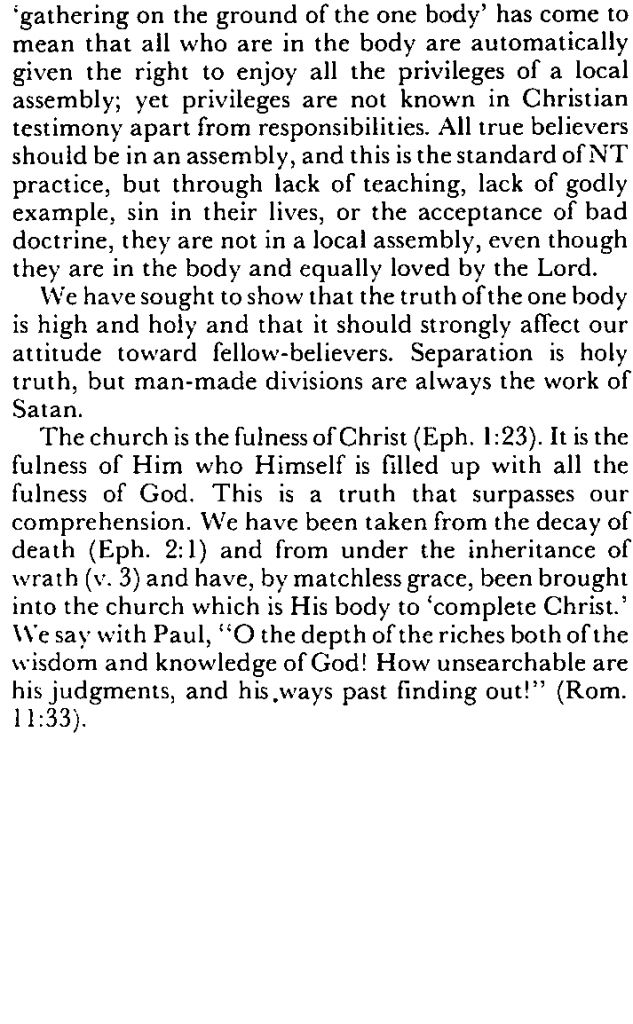 'gathering on the ground of the one body' has come to mean that all who are in the body are automatically given the right to enjoy all the privileges of a local assembly; yet privileges are not known in Christian testimony apart from responsibilities. All true believers should be in an assembly, and this is the standard of NT practice, but through lack of teaching, lack of godly example, sin in their lives, or the acceptance of bad doctrine, they are not in a local assembly, even though they are in the body and equally loved by the Lord.

We have sought to show that the truth of the one body is high and holy and that it should strongly affect our attitude toward fellow-believers. Separation is holy truth, but man-made divisions are always the work of Satan.

The church is the fulness of Christ (Eph. 1:23). It is the fulness of Him who Himself is filled up with all the fulness of God. This is a truth that surpasses our comprehension. We have been taken from the decay of death (Eph. 2:1) and from under the inheritance of wrath (v. 3) and have, by matchless grace, been brought into the church which is His body to 'complete Christ.' We say with Paul, "O the depth of the riches both of the wisdom and knowledge of God! How unsearchable are his judgments, and his ways past finding out!" (Rom. 11:33).